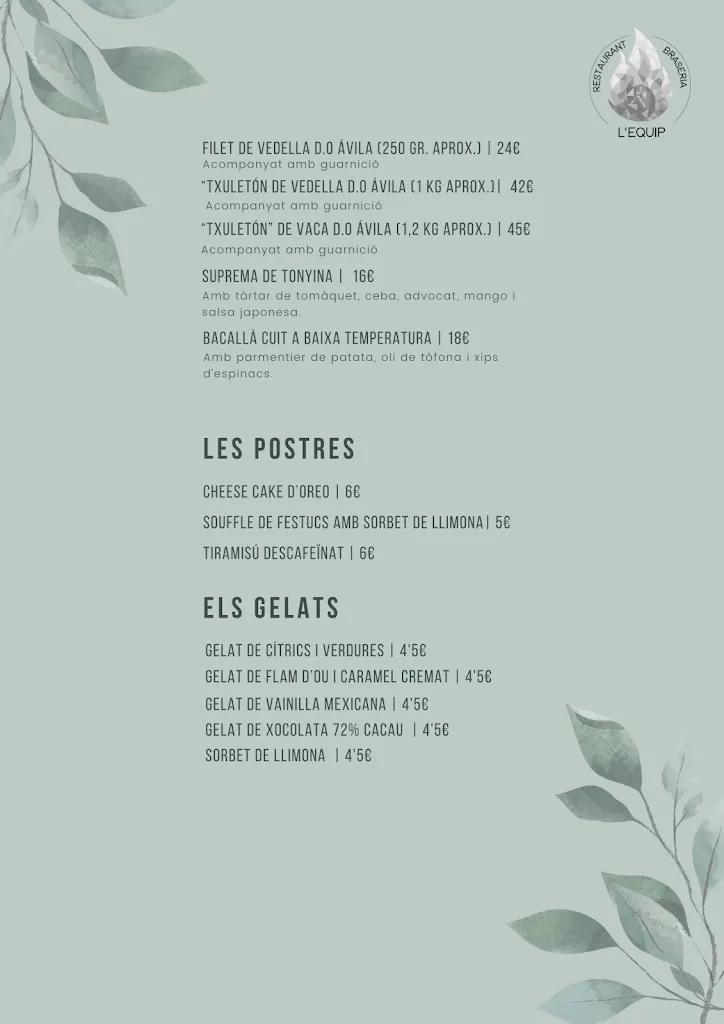 RESTAURANT BRASERIA L'EQUIP

FILET DE VEDELLA D.O ÁVILA (250 GR. APROX.) | 24€
Acompanyat amb guarnició

"TXULETÓN DE VEDELLA D.O ÁVILA (1 KG APROX.)| 42€
Acompanyat amb guarnició

"TXULETÓN" DE VACA D.O ÁVILA (1,2 KG APROX.) | 45€
Acompanyat amb guarnició

SUPREMA DE TONYINA | 16€
Amb tàrtar de tomàquet, ceba, advocat, mango i salsa japonesa.

BACALLÀ CUIT A BAIXA TEMPERATURA | 18€
Amb parmentier de patata, oli de tòfona i xips d'espinacs.

LES POSTRES

CHEESE CAKE D'OREO | 6€

SOUFFLE DE FESTUCS AMB SORBET DE LLIMONA| 5€

TIRAMISÚ DESCAFEÏNAT | 6€

ELS GELATS

GELAT DE CÍTRICS I VERDURES | 4'5€
GELAT DE FLAM D'OU I CARAMEL CREMAT | 4'5€
GELAT DE VAINILLA MEXICANA | 4'5€
GELAT DE XOCOLATA 72% CACAU | 4'5€
SORBET DE LLIMONA | 4'5€